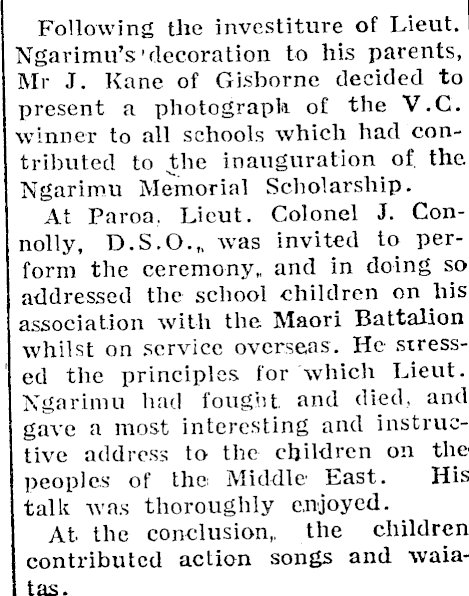 Following the investiture of Lieut. Ngarimu's decoration to his parents, Mr J. Kane of Gisborne decided to present a photograph of the V.C. winner to all schools which had contributed to the inauguration of the Ngarimu Memorial Scholarship.

At Paroa, Lieut. Colonel J. Connolly, D.S.O., was invited to perform the ceremony, and in doing so addressed the school children on his association with the Maori Battalion whilst on service overseas. He stressed the principles for which Lieut. Ngarimu had fought and died, and gave a most interesting and instructive address to the children on the peoples of the Middle East. His talk was thoroughly enjoyed.

At the conclusion, the children contributed action songs and waiatas.